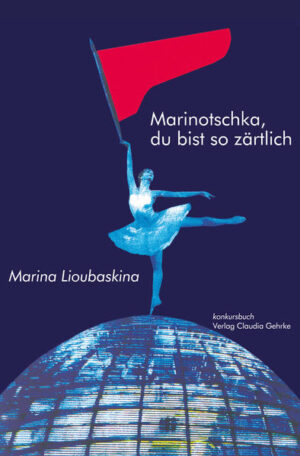 Marinotschka,
du bist so zärtlich

Marina Lioubaskina

konkursbuch
Verlag Claudia Gehrke